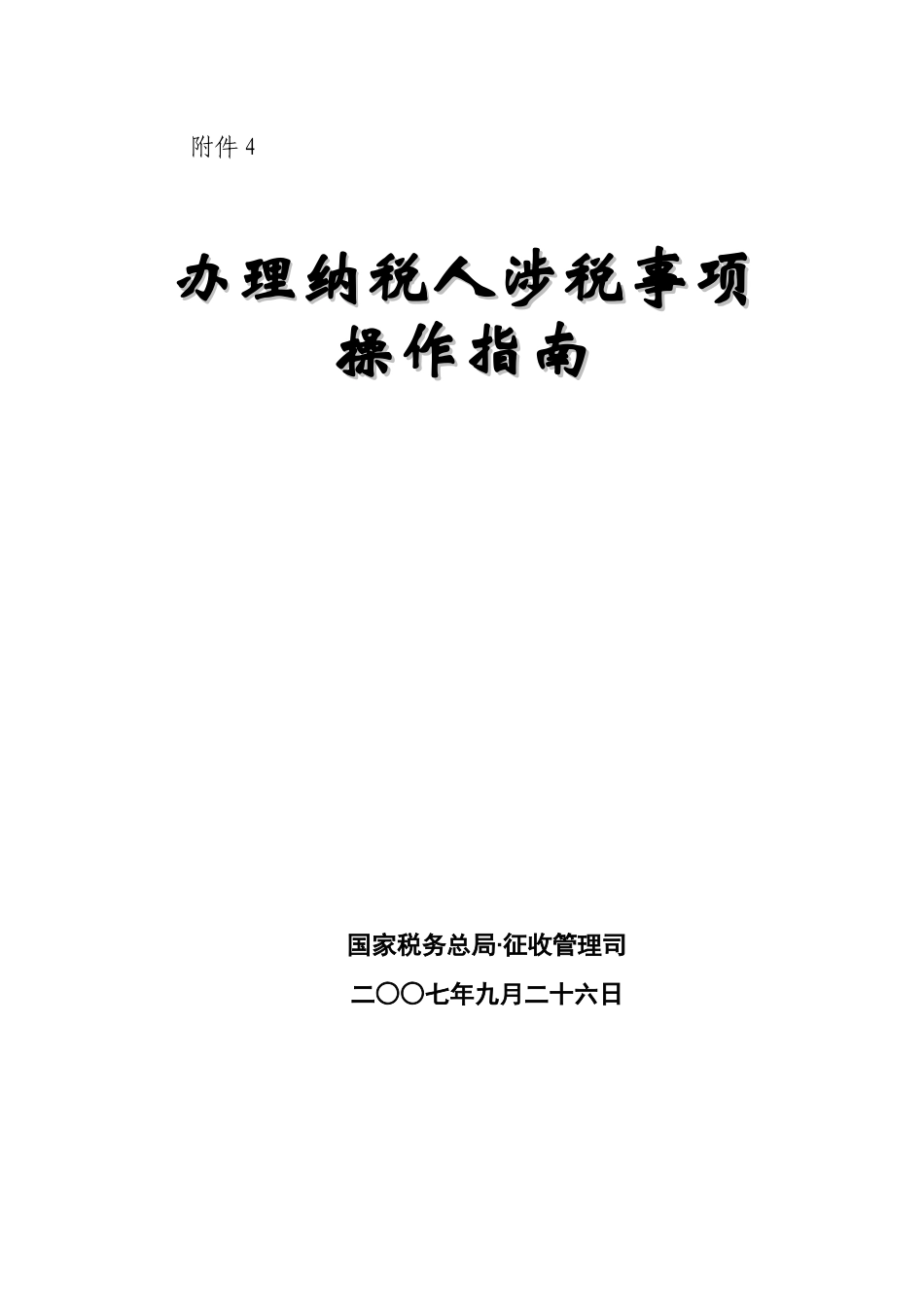 附件 4

办理纳税人涉税事项
操作指南

国家税务总局·征收管理司

二〇〇七年九月二十六日